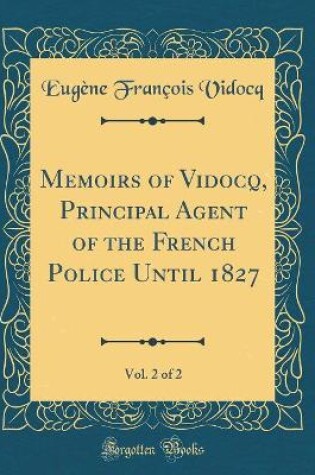 Eugène François Vidocq

Memoirs of Vidocq, Principal Agent of the French Police Until 1827

Vol. 2 of 2

Forgotten Books